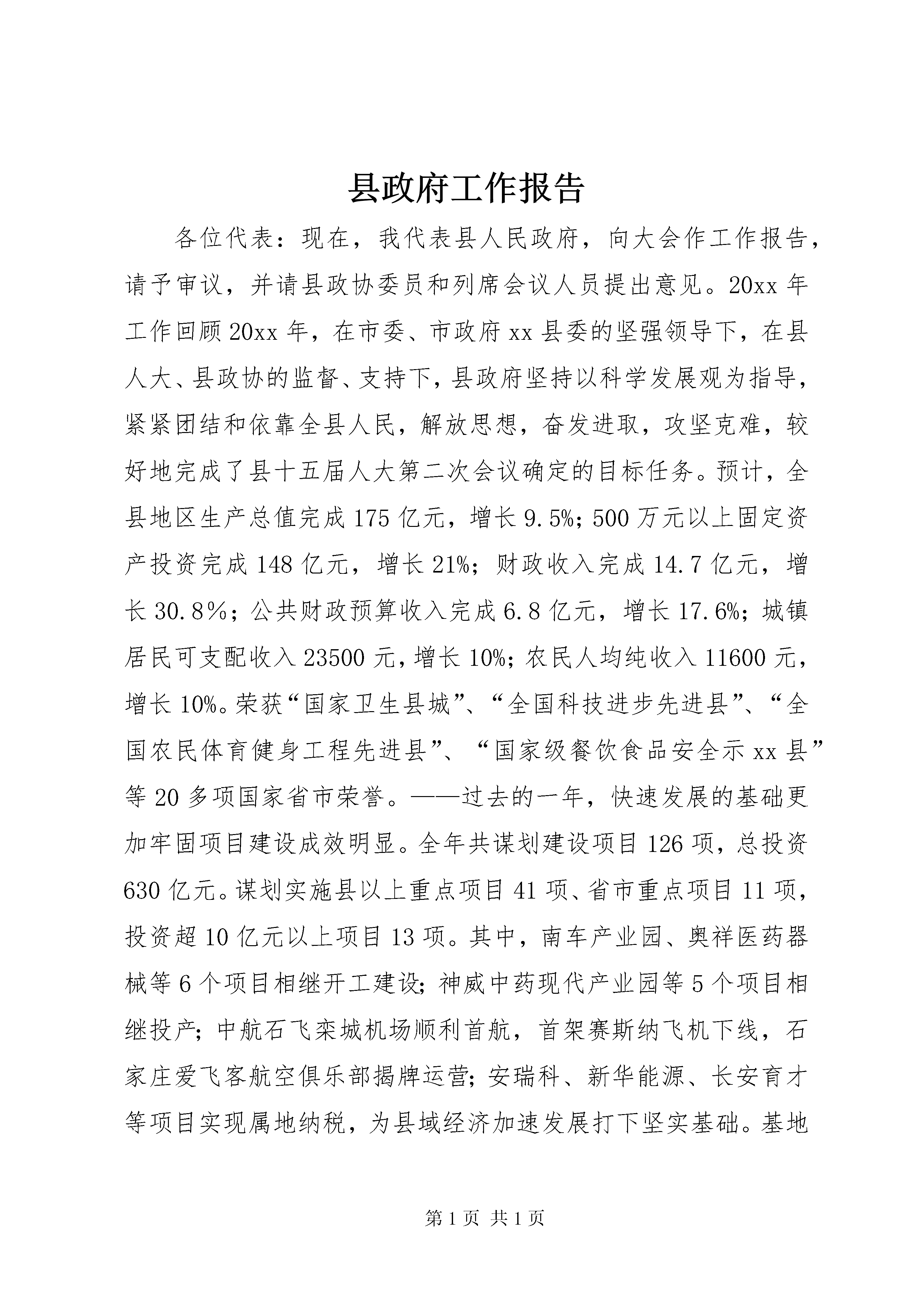 县政府工作报告

各位代表：现在，我代表县人民政府，向大会作工作报告，请予审议，并请县政协委员和列席会议人员提出意见。20xx 年工作回顾 20xx 年，在市委、市政府 xx 县委的坚强领导下，在县人大、县政协的监督、支持下，县政府坚持以科学发展观为指导，紧紧团结和依靠全县人民，解放思想，奋发进取，攻坚克难，较好地完成了县十五届人大第二次会议确定的目标任务。预计，全县地区生产总值完成 175 亿元，增长 9.5%；500 万元以上固定资产投资完成 148 亿元，增长 21%；财政收入完成 14.7 亿元，增长 30.8%；公共财政预算收入完成 6.8 亿元，增长 17.6%；城镇居民可支配收入 23500 元，增长 10%；农民人均纯收入 11600 元，增长 10%。荣获“国家卫生县城”、“全国科技进步先进县”、“全国农民体育健身工程先进县”、“国家级餐饮食品安全示 xx 县”等 20 多项国家省市荣誉。——过去的一年，快速发展的基础更加牢固项目建设成效明显。全年共谋划建设项目 126 项，总投资 630 亿元。谋划实施县以上重点项目 41 项、省市重点项目 11 项，投资超 10 亿元以上项目 13 项。其中，南车产业园、奥祥医药器械等 6 个项目相继开工建设；神威中药现代产业园等 5 个项目相继投产；中航石飞栾城机场顺利首航，首架赛斯纳飞机下线，石家庄爱飞客航空俱乐部揭牌运营；安瑞科、新华能源、长安育才等项目实现属地纳税，为县域经济加速发展打下坚实基础。基地

第 1 页 共 1 页